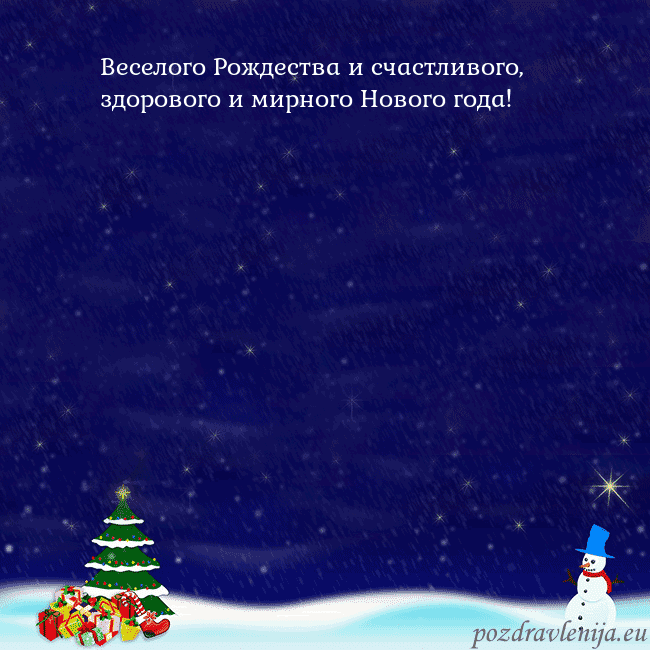 Веселого Рождества и счастливого, здорового и мирного Нового года!

pozdravlenija.eu